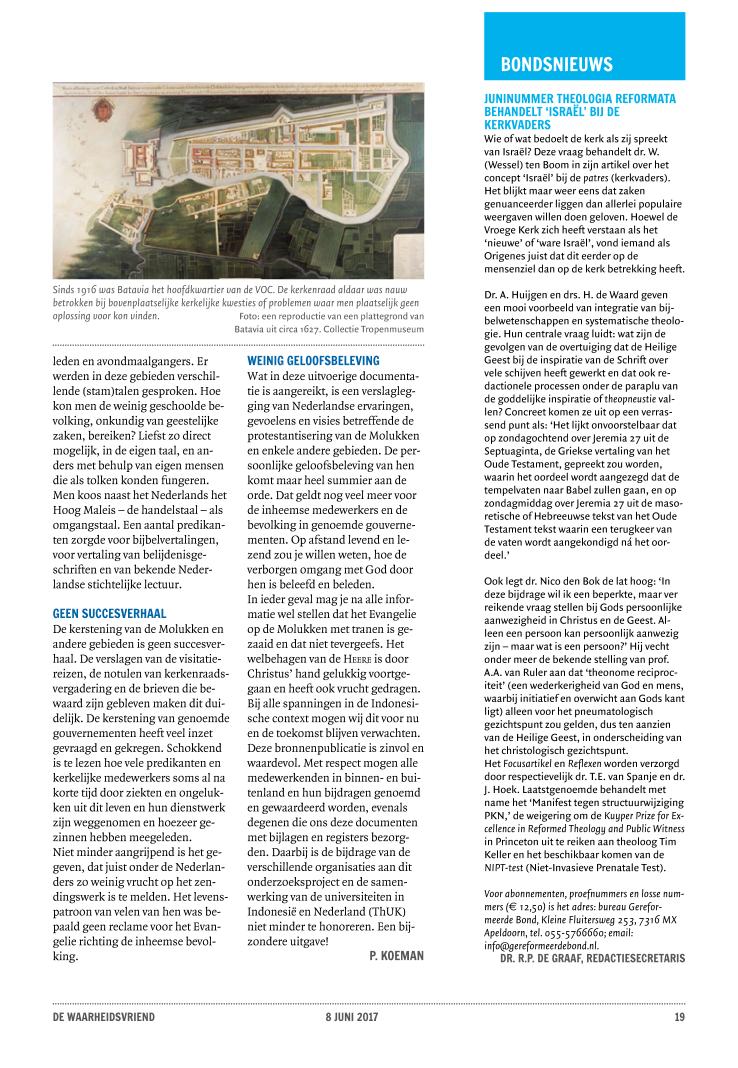 Sinds 1916 was Batavia het hoofdkwartier van de VOC. De kerkenraad aldaar was nauw betrokken bij bovenplaatselijke kerkelijke kwesties of problemen waar men plaatselijk geen oplossing voor kon vinden. Foto: een reproductie van een plattegrond van Batavia uit circa 1627. Collectie Tropenmuseum

leden en avondmaalgangers. Er werden in deze gebieden verschillende (stam)talen gesproken. Hoe kon men de weinig geschoolde bevolking, onkundig van geestelijke zaken, bereiken? Liefst zo direct mogelijk, in de eigen taal, en anders met behulp van eigen mensen die als tolken konden fungeren. Men koos naast het Nederlands het Hoog Maleis – de handelstaal – als omgangstaal. Een aantal predikanten zorgde voor bijbelvertalingen, voor vertaling van belijdenisgeschriften en van bekende Nederlandse stichtelijke lectuur.

GEEN SUCCESVERHAAL
De kerstening van de Molukken en andere gebieden is geen succesverhaal. De verslagen van de visitatiereizen, de notulen van kerkenraadsvergadering en de brieven die bewaard zijn gebleven maken dit duidelijk. De kerstening van genoemde gouvernementen heeft veel inzet gevraagd en gekregen. Schokkend is te lezen hoe vele predikanten en kerkelijke medewerkers soms al na korte tijd door ziekten en ongelukken uit dit leven en hun dienstwerk zijn weggenomen en hoezeer gezinnen hebben meegeleden.
Niet minder aangrijpend is het gegeven, dat juist onder de Nederlanders zo weinig vrucht op het zendingswerk is te melden. Het levenspatroon van velen van hen was bepaald geen reclame voor het Evangelie richting de inheemse bevolking.

WEINIG GELOOFSBELEVING
Wat in deze uitvoerige documentatie is aangereikt, is een verslaglegging van Nederlandse ervaringen, gevoelens en visies betreffende de protestantisering van de Molukken en enkele andere gebieden. De persoonlijke geloofsbeleving van hen komt maar heel summier aan de orde. Dat geldt nog veel meer voor de inheemse medewerkers en de bevolking in genoemde gouvernementen. Op afstand levend en lezend zou je willen weten, hoe de verborgen omgang met God door hen is beleefd en beleden.
In ieder geval mag je na alle informatie wel stellen dat het Evangelie op de Molukken met tranen is gezaaid en dat niet tevergeefs. Het welbehagen van de HEERE is door Christus' hand gelukkig voortgegaan en heeft ook vrucht gedragen. Bij alle spanningen in de Indonesische context mogen wij dit voor nu en de toekomst blijven verwachten. Deze bronnenpublicatie is zinvol en waardevol. Met respect mogen alle medewerkenden in binnen- en buitenland en hun bijdragen genoemd en gewaardeerd worden, evenals degenen die ons deze documenten met bijlagen en registers bezorgden. Daarbij is de bijdrage van de verschillende organisaties aan dit onderzoeksproject en de samenwerking van de universiteiten in Indonesië en Nederland (ThUK) niet minder te honoreren. Een bijzondere uitgave!
P. KOEMAN

BONDSNIEUWS

JUNINUMMER THEOLOGIA REFORMATA BEHANDELT 'ISRAËL' BIJ DE KERKVADERS
Wie of wat bedoelt de kerk als zij spreekt van Israël? Deze vraag behandelt dr. W. (Wessel) ten Boom in zijn artikel over het concept 'Israël' bij de patres (kerkvaders). Het blijkt maar weer eens dat zaken genuanceerder liggen dan allerlei populaire weergaven willen doen geloven. Hoewel de Vroege Kerk zich heeft verstaan als het 'nieuwe' of 'ware Israël', vond iemand als Origenes juist dat dit eerder op de mensenziel dan op de kerk betrekking heeft.

Dr. A. Huijgen en drs. H. de Waard geven een mooi voorbeeld van integratie van bijbelwetenschappen en systematische theologie. Hun centrale vraag luidt: wat zijn de gevolgen van de overtuiging dat de Heilige Geest bij de inspiratie van de Schrift over vele schijven heeft gewerkt en dat ook redactionele processen onder de paraplu van de goddelijke inspiratie of theopneustie vallen? Concreet komen ze uit op een verrassend punt als: 'Het lijkt onvoorstelbaar dat op zondagochtend over Jeremia 27 uit de Septuaginta, de Griekse vertaling van het Oude Testament, gepreekt zou worden, waarin het oordeel wordt aangezegd dat de tempelvaten naar Babel zullen gaan, en op zondagmiddag over Jeremia 27 uit de masoretische of Hebreeuwse tekst van het Oude Testament tekst waarin een terugkeer van de vaten wordt aangekondigd ná het oordeel.'

Ook legt dr. Nico den Bok de lat hoog: 'In deze bijdrage wil ik een beperkte, maar ver reikende vraag stellen bij Gods persoonlijke aanwezigheid in Christus en de Geest. Alleen een persoon kan persoonlijk aanwezig zijn – maar wat is een persoon?' Hij vecht onder meer de bekende stelling van prof. A.A. van Ruler aan dat 'theonome reciprociteit' (een wederkerigheid van God en mens, waarbij initiatief en overwicht aan Gods kant ligt) alleen voor het pneumatologisch gezichtspunt zou gelden, dus ten aanzien van de Heilige Geest, in onderscheiding van het christologisch gezichtspunt.
Het Focusartikel en Reflexen worden verzorgd door respectievelijk dr. T.E. van Spanje en dr. J. Hoek. Laatstgenoemde behandelt met name het 'Manifest tegen structuurwijziging PKN,' de weigering om de Kuyper Prize for Excellence in Reformed Theology and Public Witness in Princeton uit te reiken aan theoloog Tim Keller en het beschikbaar komen van de NIPT-test (Niet-Invasieve Prenatale Test).

Voor abonnementen, proefnummers en losse nummers (€ 12,50) is het adres: bureau Gereformeerde Bond, Kleine Fluitersweg 253, 7316 MX Apeldoorn, tel. 055-5766660; email: info@gereformeerdebond.nl.
DR. R.P. DE GRAAF, REDACTIESECRETARIS

DE WAARHEIDSVRIEND 8 JUNI 2017 19